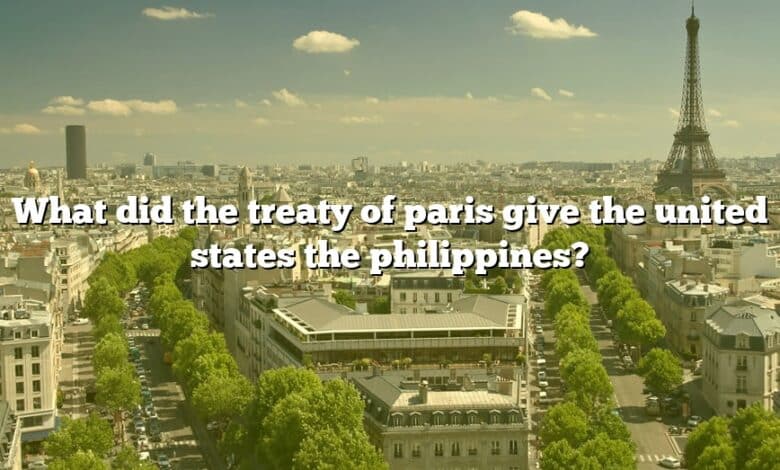 What did the treaty of paris give the united states the philippines?